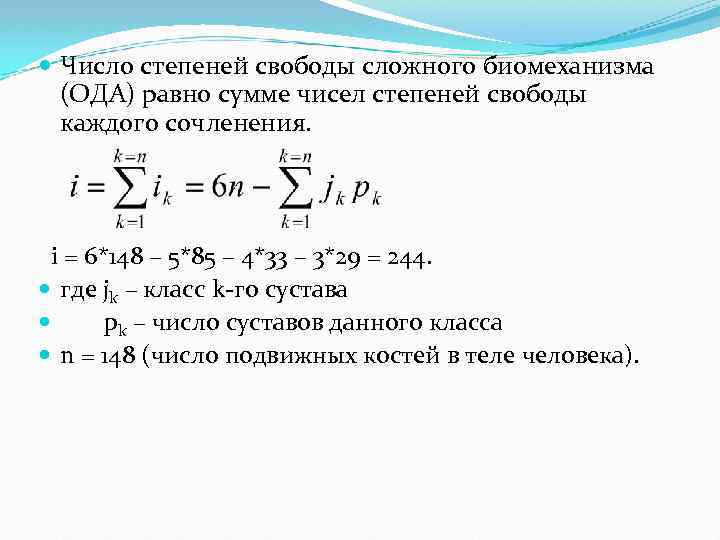 Число степеней свободы сложного биомеханизма (ОДА) равно сумме чисел степеней свободы каждого сочленения.

$i = \sum_{k=1}^{k=n} i_k = 6n - \sum_{k=1}^{k=n} j_k p_k$

i = 6*148 – 5*85 – 4*33 – 3*29 = 244.

где $j_k$ – класс k-го сустава

$p_k$ – число суставов данного класса

n = 148 (число подвижных костей в теле человека).